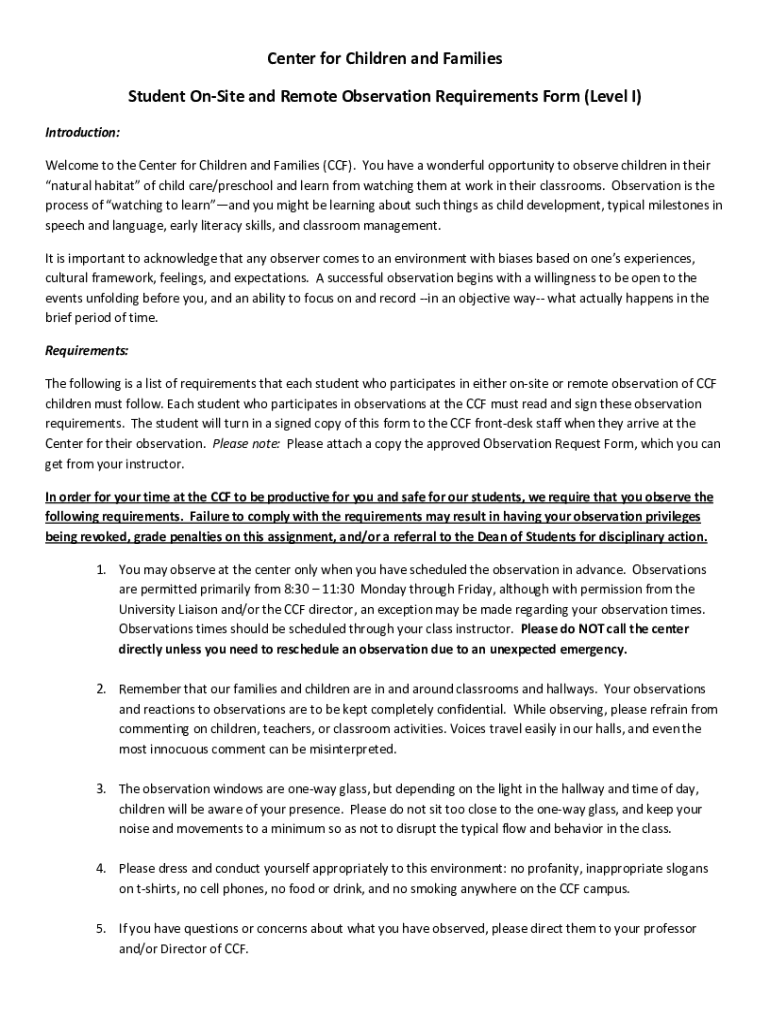 Center for Children and Families

Student On-Site and Remote Observation Requirements Form (Level I)

Introduction:

Welcome to the Center for Children and Families (CCF). You have a wonderful opportunity to observe children in their "natural habitat" of child care/preschool and learn from watching them at work in their classrooms. Observation is the process of "watching to learn"—and you might be learning about such things as child development, typical milestones in speech and language, early literacy skills, and classroom management.

It is important to acknowledge that any observer comes to an environment with biases based on one's experiences, cultural framework, feelings, and expectations. A successful observation begins with a willingness to be open to the events unfolding before you, and an ability to focus on and record --in an objective way-- what actually happens in the brief period of time.

Requirements:

The following is a list of requirements that each student who participates in either on-site or remote observation of CCF children must follow. Each student who participates in observations at the CCF must read and sign these observation requirements. The student will turn in a signed copy of this form to the CCF front-desk staff when they arrive at the Center for their observation. Please note: Please attach a copy the approved Observation Request Form, which you can get from your instructor.

In order for your time at the CCF to be productive for you and safe for our students, we require that you observe the following requirements. Failure to comply with the requirements may result in having your observation privileges being revoked, grade penalties on this assignment, and/or a referral to the Dean of Students for disciplinary action.

1. You may observe at the center only when you have scheduled the observation in advance. Observations are permitted primarily from 8:30 – 11:30 Monday through Friday, although with permission from the University Liaison and/or the CCF director, an exception may be made regarding your observation times. Observations times should be scheduled through your class instructor. Please do NOT call the center directly unless you need to reschedule an observation due to an unexpected emergency.

2. Remember that our families and children are in and around classrooms and hallways. Your observations and reactions to observations are to be kept completely confidential. While observing, please refrain from commenting on children, teachers, or classroom activities. Voices travel easily in our halls, and even the most innocuous comment can be misinterpreted.

3. The observation windows are one-way glass, but depending on the light in the hallway and time of day, children will be aware of your presence. Please do not sit too close to the one-way glass, and keep your noise and movements to a minimum so as not to disrupt the typical flow and behavior in the class.

4. Please dress and conduct yourself appropriately to this environment: no profanity, inappropriate slogans on t-shirts, no cell phones, no food or drink, and no smoking anywhere on the CCF campus.

5. If you have questions or concerns about what you have observed, please direct them to your professor and/or Director of CCF.